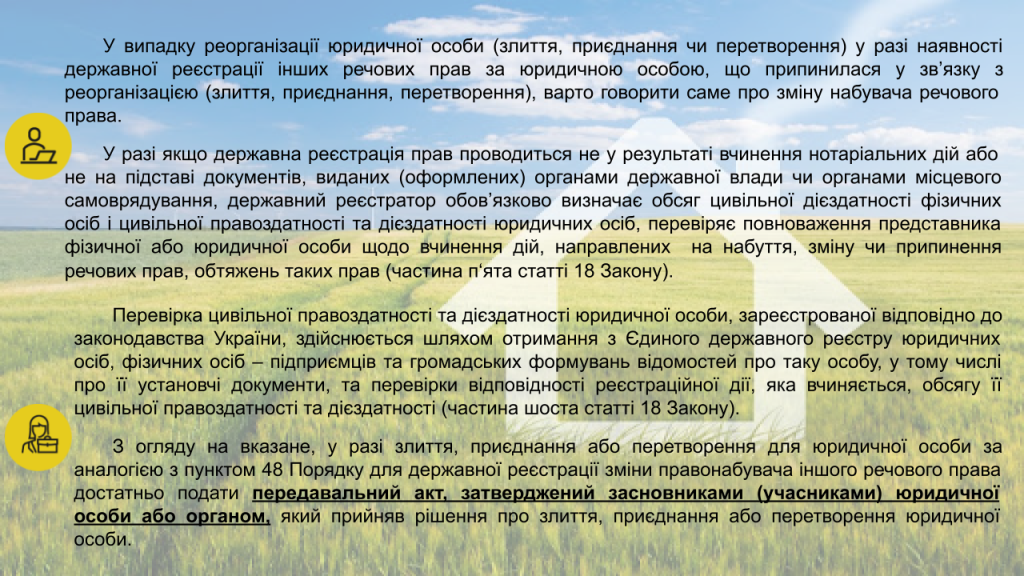 У випадку реорганізації юридичної особи (злиття, приєднання чи перетворення) у разі наявності державної реєстрації інших речових прав за юридичною особою, що припинилася у зв'язку з реорганізацією (злиття, приєднання, перетворення), варто говорити саме про зміну набувача речового права.

У разі якщо державна реєстрація прав проводиться не у результаті вчинення нотаріальних дій або не на підставі документів, виданих (оформлених) органами державної влади чи органами місцевого самоврядування, державний реєстратор обов'язково визначає обсяг цивільної дієздатності фізичних осіб і цивільної правоздатності та дієздатності юридичних осіб, перевіряє повноваження представника фізичної або юридичної особи щодо вчинення дій, направлених на набуття, зміну чи припинення речових прав, обтяжень таких прав (частина п'ята статті 18 Закону).

Перевірка цивільної правоздатності та дієздатності юридичної особи, зареєстрованої відповідно до законодавства України, здійснюється шляхом отримання з Єдиного державного реєстру юридичних осіб, фізичних осіб – підприємців та громадських формувань відомостей про таку особу, у тому числі про її установчі документи, та перевірки відповідності реєстраційної дії, яка вчиняється, обсягу її цивільної правоздатності та дієздатності (частина шоста статті 18 Закону).

З огляду на вказане, у разі злиття, приєднання або перетворення для юридичної особи за аналогією з пунктом 48 Порядку для державної реєстрації зміни правонабувача іншого речового права достатньо подати передавальний акт, затверджений засновниками (учасниками) юридичної особи або органом, який прийняв рішення про злиття, приєднання або перетворення юридичної особи.